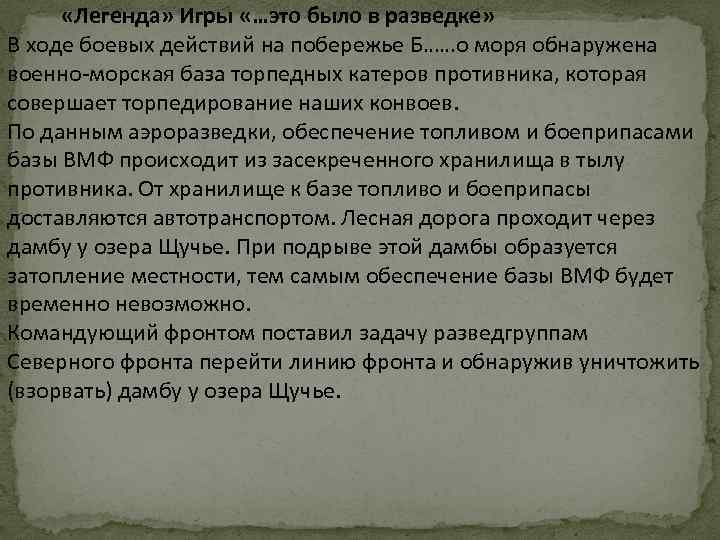 «Легенда» Игры «…это было в разведке»
В ходе боевых действий на побережье Б…..о моря обнаружена военно-морская база торпедных катеров противника, которая совершает торпедирование наших конвоев.
По данным аэроразведки, обеспечение топливом и боеприпасами базы ВМФ происходит из засекреченного хранилища в тылу противника. От хранилище к базе топливо и боеприпасы доставляются автотранспортом. Лесная дорога проходит через дамбу у озера Щучье. При подрыве этой дамбы образуется затопление местности, тем самым обеспечение базы ВМФ будет временно невозможно.
Командующий фронтом поставил задачу разведгруппам Северного фронта перейти линию фронта и обнаружив уничтожить (взорвать) дамбу у озера Щучье.